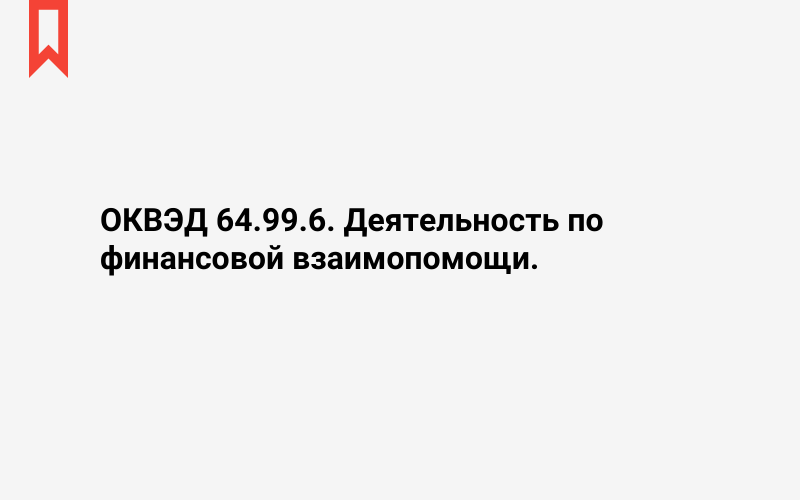 ОКВЭД 64.99.6. Деятельность по финансовой взаимопомощи.